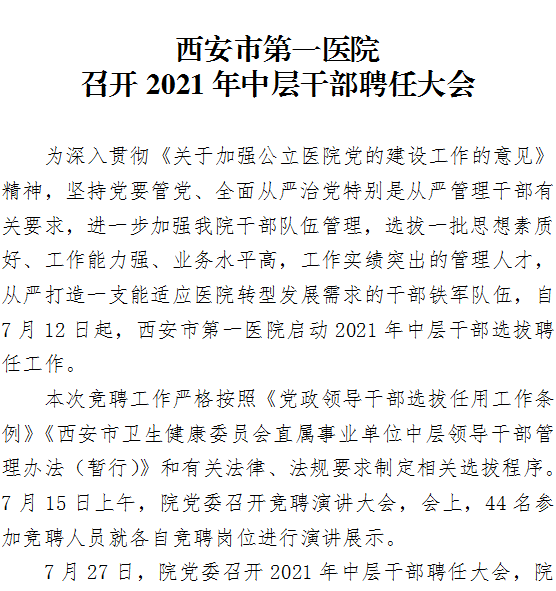 西安市第一医院
召开 2021 年中层干部聘任大会

为深入贯彻《关于加强公立医院党的建设工作的意见》精神，坚持党要管党、全面从严治党特别是从严管理干部有关要求，进一步加强我院干部队伍管理，选拔一批思想素质好、工作能力强、业务水平高，工作实绩突出的管理人才，从严打造一支能适应医院转型发展需求的干部铁军队伍，自 7 月 12 日起，西安市第一医院启动 2021 年中层干部选拔聘任工作。

本次竞聘工作严格按照《党政领导干部选拔任用工作条例》《西安市卫生健康委员会直属事业单位中层领导干部管理办法（暂行）》和有关法律、法规要求制定相关选拔程序。7 月 15 日上午，院党委召开竞聘演讲大会，会上，44 名参加竞聘人员就各自竞聘岗位进行演讲展示。

7 月 27 日，院党委召开 2021 年中层干部聘任大会，院